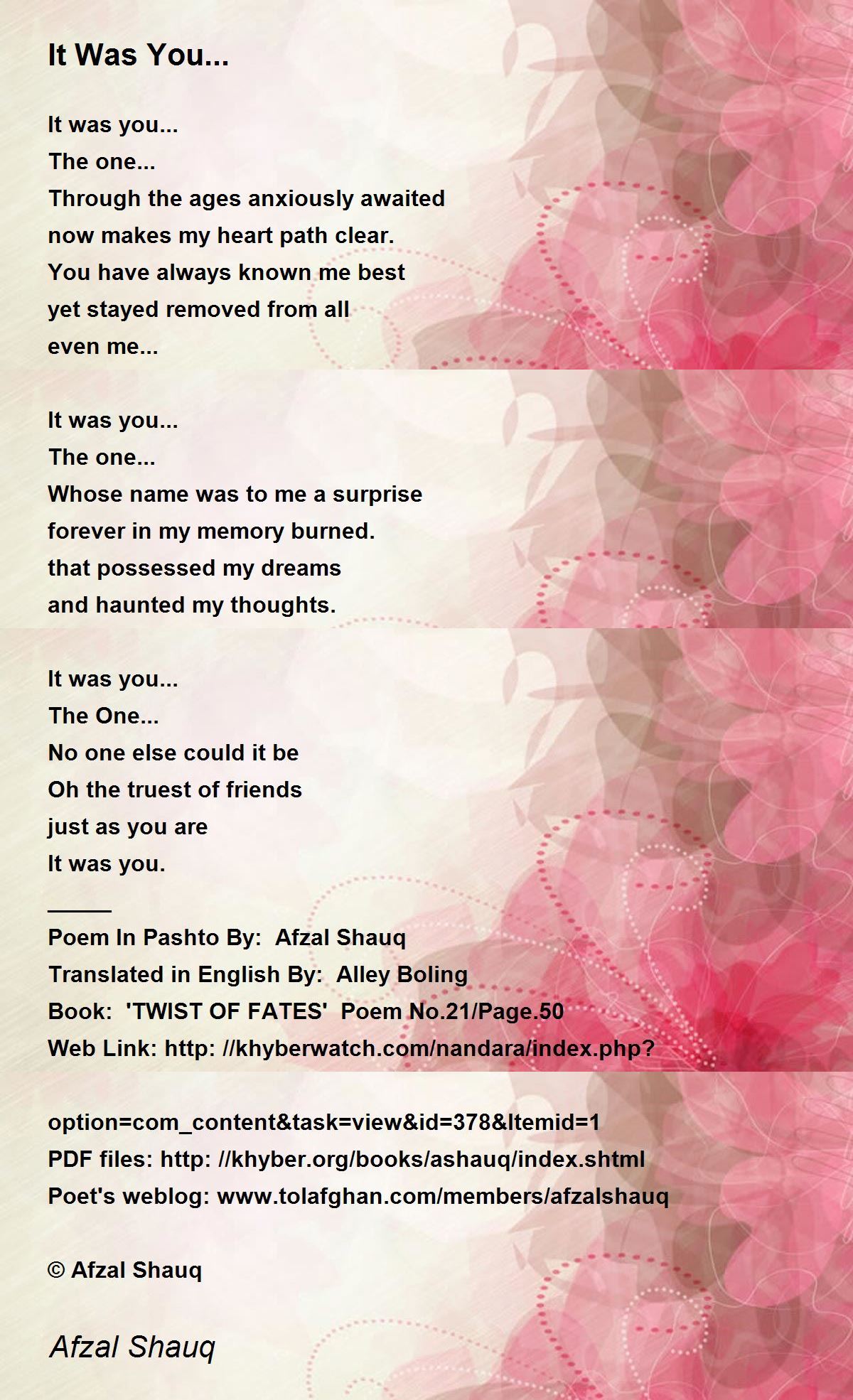 It Was You...

It was you...
The one...
Through the ages anxiously awaited
now makes my heart path clear.
You have always known me best
yet stayed removed from all
even me...

It was you...
The one...
Whose name was to me a surprise
forever in my memory burned.
that possessed my dreams
and haunted my thoughts.

It was you...
The One...
No one else could it be
Oh the truest of friends
just as you are
It was you.

_____
Poem In Pashto By: Afzal Shauq
Translated in English By: Alley Boling
Book: 'TWIST OF FATES' Poem No.21/Page.50
Web Link: http: //khyberwatch.com/nandara/index.php?

option=com_content&task=view&id=378&Itemid=1
PDF files: http: //khyber.org/books/ashauq/index.shtml
Poet's weblog: www.tolafghan.com/members/afzalshauq

© Afzal Shauq

Afzal Shauq